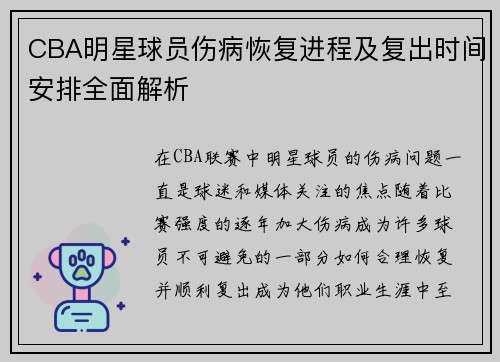 CBA明星球员伤病恢复进程及复出时间安排全面解析

在CBA联赛中明星球员的伤病问题一直是球迷和媒体关注的焦点随着比赛强度的逐年加大伤病成为许多球员不可避免的一部分如何合理恢复并顺利复出成为他们职业生涯中至